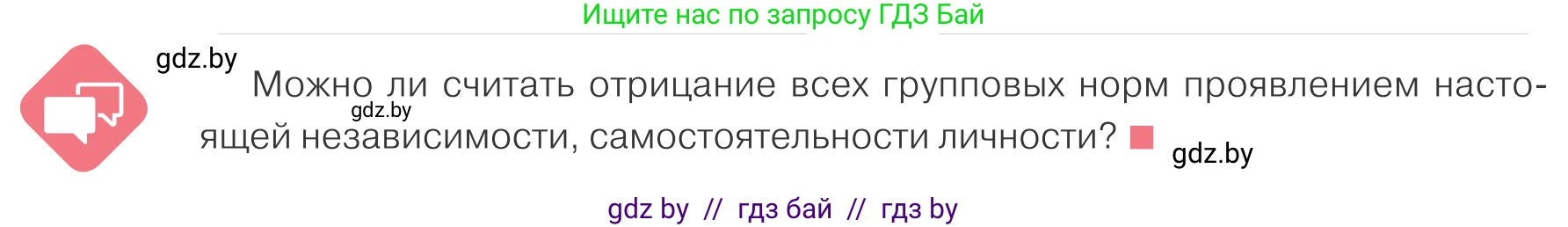 Ищите нас по запросу ГДЗ Бай

gdz.by

Можно ли считать отрицание всех групповых норм проявлением настоящей независимости, самостоятельности личности?

gdz.by

gdz.by

gdz by // гдз бай // гдз by